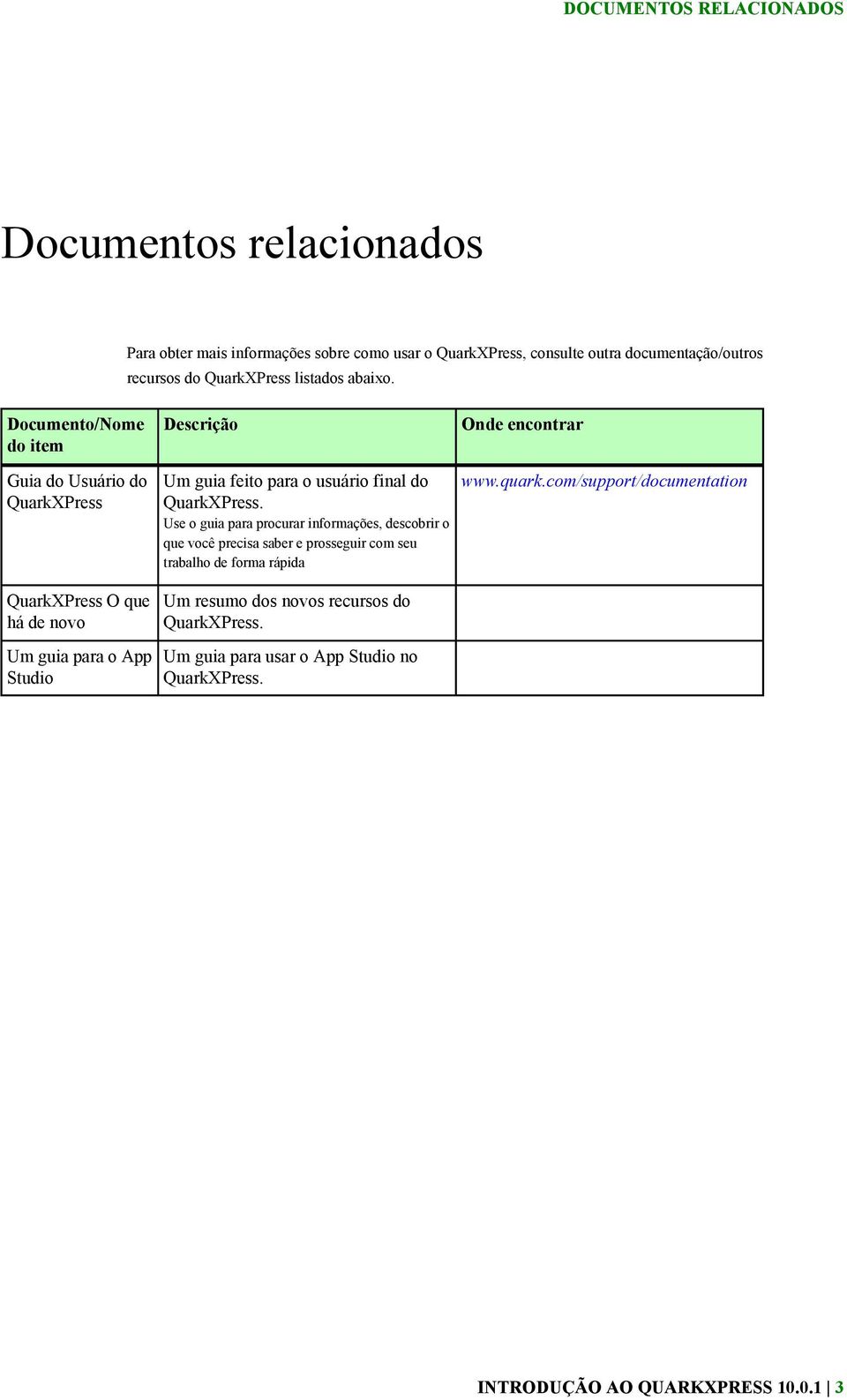 DOCUMENTOS RELACIONADOS

Documentos relacionados

Para obter mais informações sobre como usar o QuarkXPress, consulte outra documentação/outros recursos do QuarkXPress listados abaixo.

| Documento/Nome do item | Descrição | Onde encontrar |
|---|---|---|
| Guia do Usuário do QuarkXPress | Um guia feito para o usuário final do QuarkXPress. Use o guia para procurar informações, descobrir o que você precisa saber e prosseguir com seu trabalho de forma rápida | www.quark.com/support/documentation |
| QuarkXPress O que há de novo | Um resumo dos novos recursos do QuarkXPress. | |
| Um guia para o App Studio | Um guia para usar o App Studio no QuarkXPress. | |

INTRODUÇÃO AO QUARKXPRESS 10.0.1 | 3